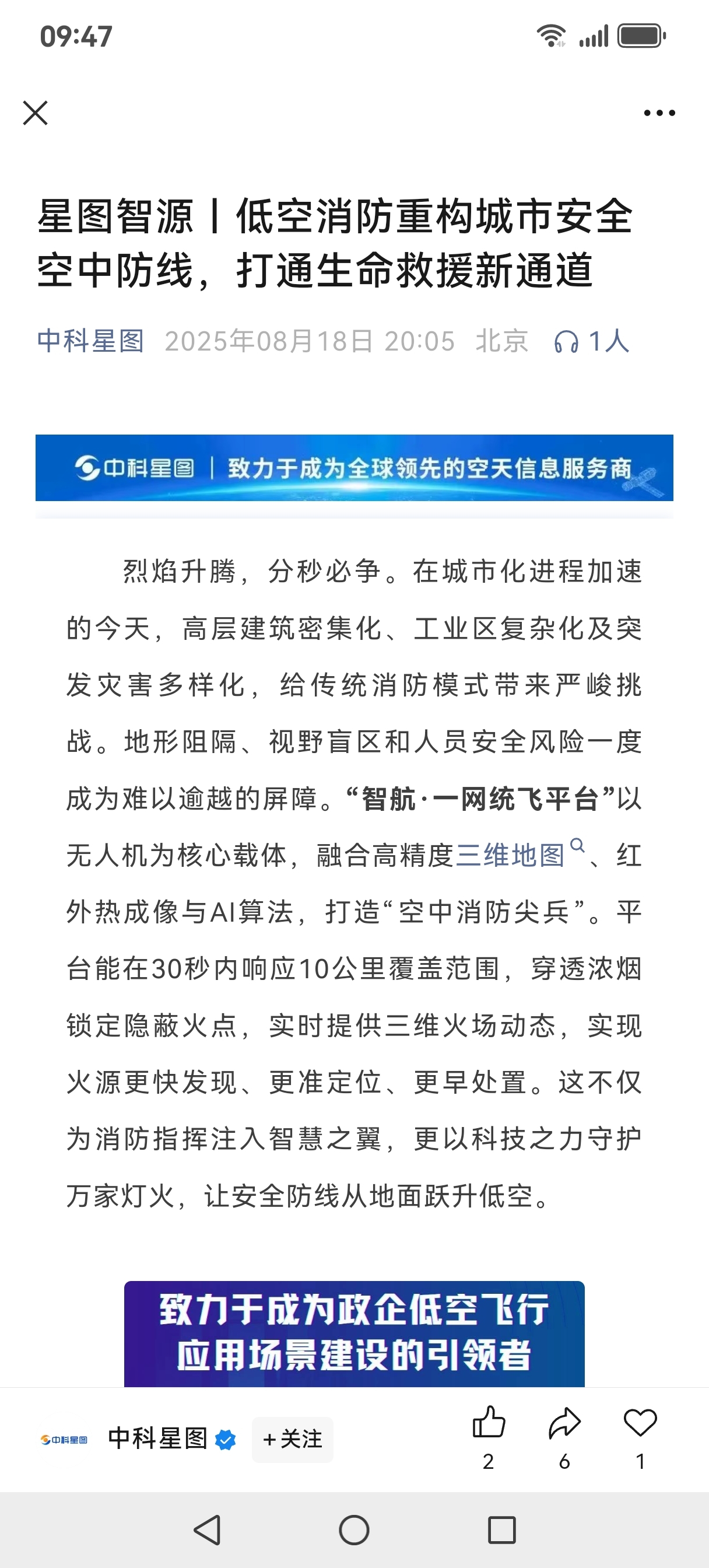 09:47

星图智源丨低空消防重构城市安全空中防线，打通生命救援新通道

中科星图 2025年08月18日 20:05 北京 1人

中科星图 | 致力于成为全球领先的空天信息服务商

烈焰升腾，分秒必争。在城市化进程加速的今天，高层建筑密集化、工业区复杂化及突发灾害多样化，给传统消防模式带来严峻挑战。地形阻隔、视野盲区和人员安全风险一度成为难以逾越的屏障。“智航·一网统飞平台”以无人机为核心载体，融合高精度三维地图、红外热成像与AI算法，打造“空中消防尖兵”。平台能在30秒内响应10公里覆盖范围，穿透浓烟锁定隐蔽火点，实时提供三维火场动态，实现火源更快发现、更准定位、更早处置。这不仅为消防指挥注入智慧之翼，更以科技之力守护万家灯火，让安全防线从地面跃升低空。

致力于成为政企低空飞行应用场景建设的引领者

中科星图

中科星图 +关注 2 6 1